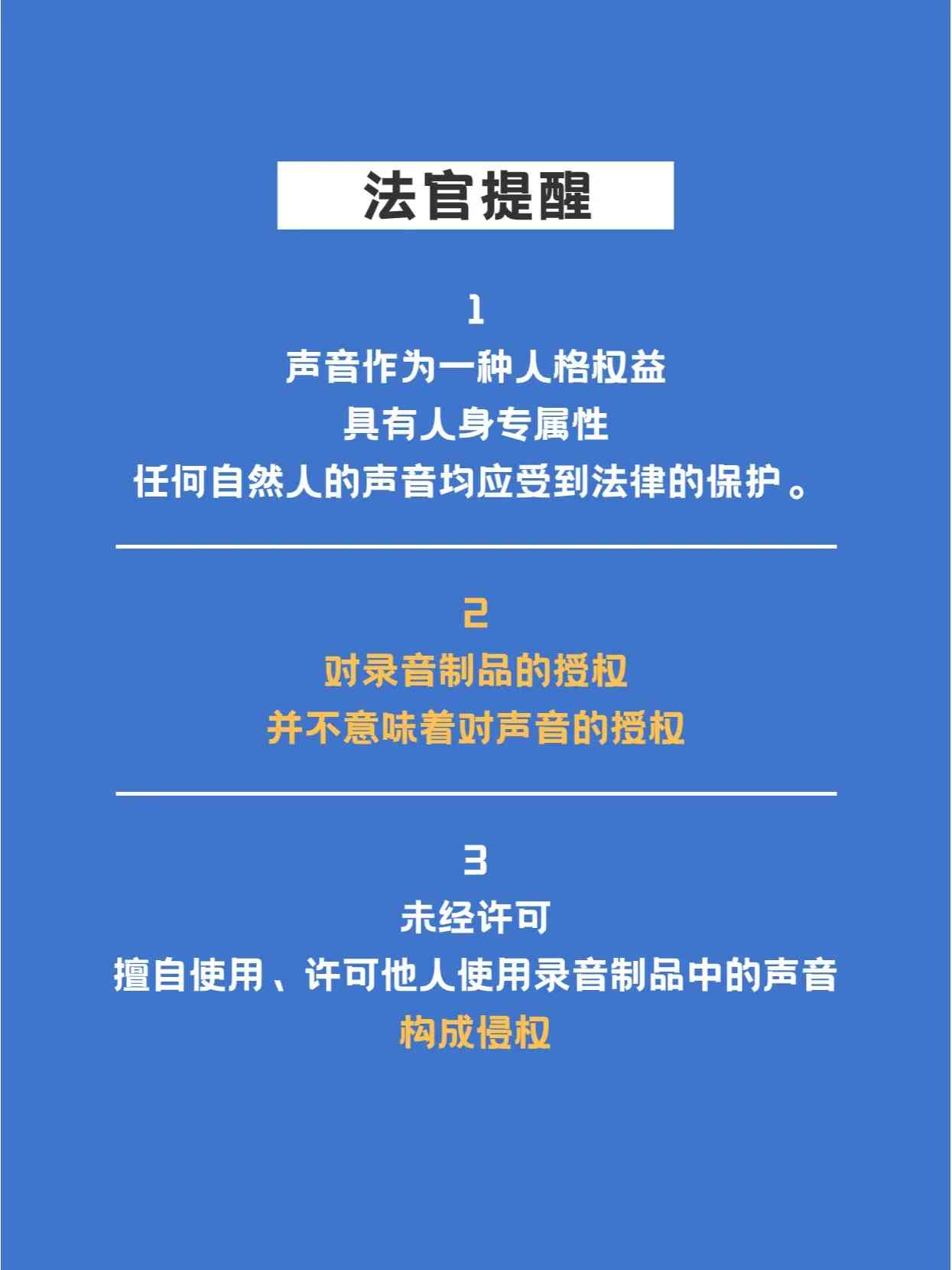 法官提醒

1
声音作为一种人格权益
具有人身专属性
任何自然人的声音均应受到法律的保护。

2
对录音制品的授权
并不意味着对声音的授权

3
未经许可
擅自使用、许可他人使用录音制品中的声音
构成侵权